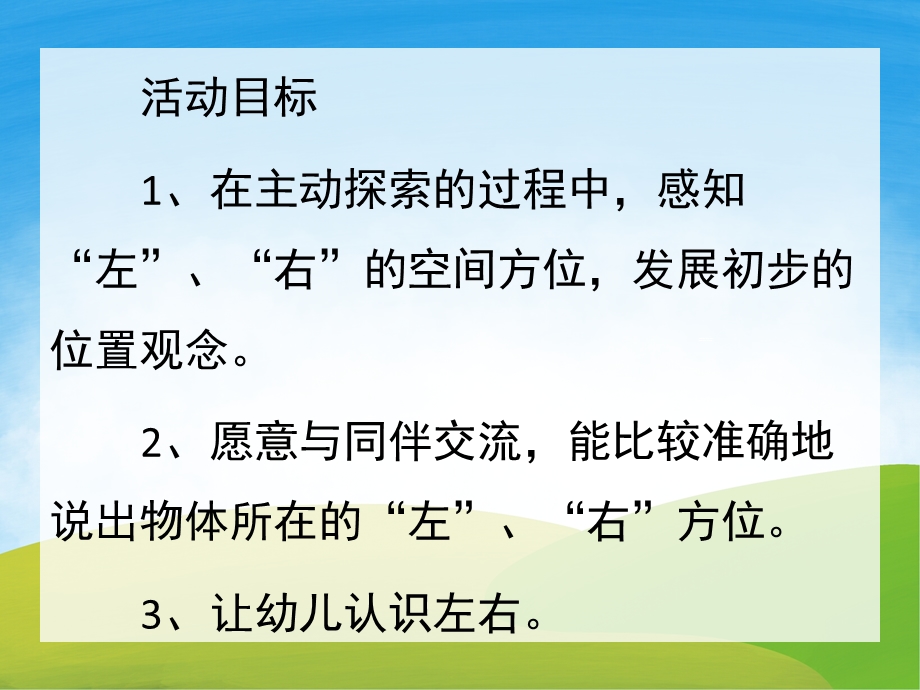 活动目标

1、在主动探索的过程中，感知“左”、“右”的空间方位，发展初步的位置观念。

2、愿意与同伴交流，能比较准确地说出物体所在的“左”、“右”方位。

3、让幼儿认识左右。